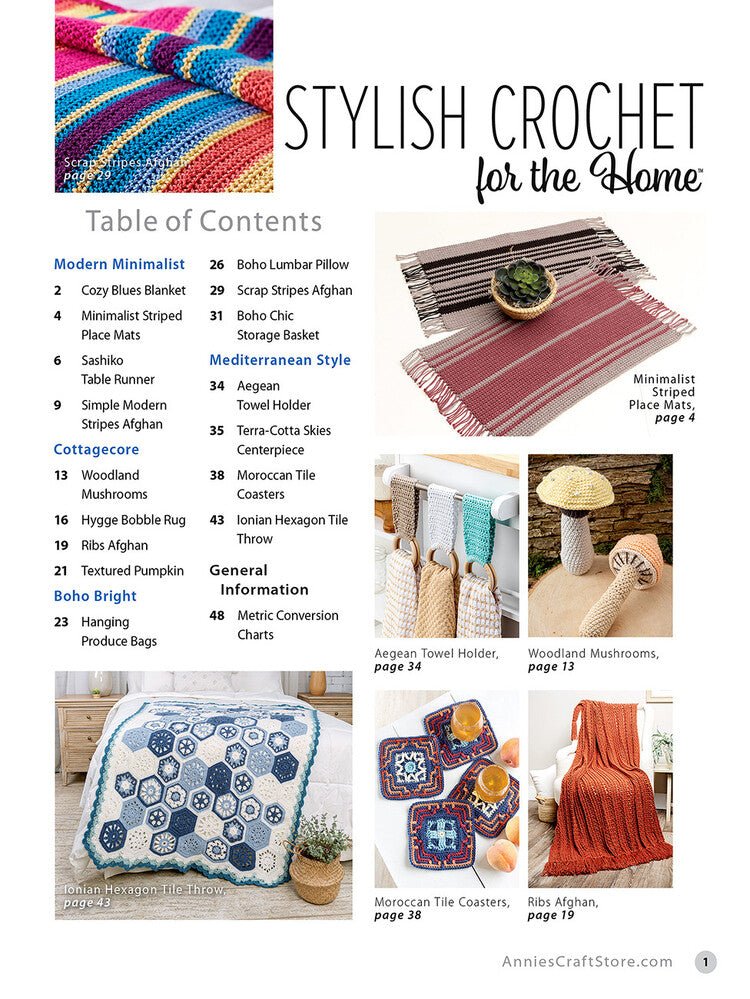 Scrap Stripes Afghan, page 29

STYLISH CROCHET for the Home™

Table of Contents

Modern Minimalist
2 Cozy Blues Blanket
4 Minimalist Striped Place Mats
6 Sashiko Table Runner
9 Simple Modern Stripes Afghan

Cottagecore
13 Woodland Mushrooms
16 Hygge Bobble Rug
19 Ribs Afghan
21 Textured Pumpkin

Boho Bright
23 Hanging Produce Bags
26 Boho Lumbar Pillow
29 Scrap Stripes Afghan
31 Boho Chic Storage Basket

Mediterranean Style
34 Aegean Towel Holder
35 Terra-Cotta Skies Centerpiece
38 Moroccan Tile Coasters
43 Ionian Hexagon Tile Throw

General Information
48 Metric Conversion Charts

Minimalist Striped Place Mats, page 4

Aegean Towel Holder, page 34

Woodland Mushrooms, page 13

Ionian Hexagon Tile Throw, page 43

Moroccan Tile Coasters, page 38

Ribs Afghan, page 19

AnniesCraftStore.com 1